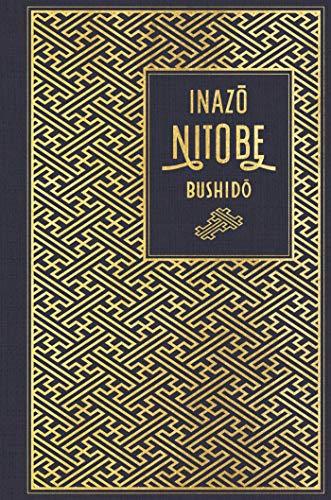 INAZŌ
NITOBE
BUSHIDŌ